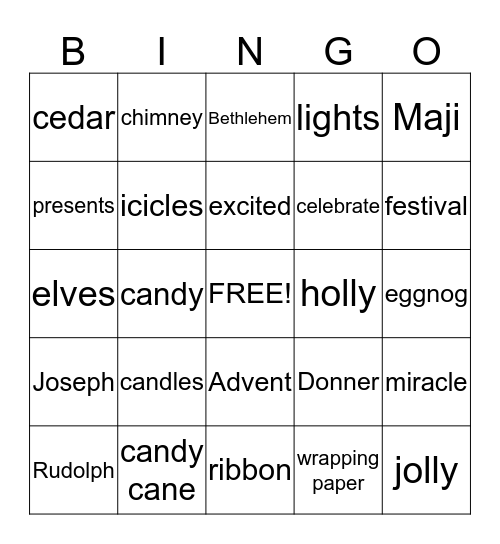 | B | I | N | G | O |
|---|---|---|---|---|
| cedar | chimney | Bethlehem | lights | Maji |
| presents | icicles | excited | celebrate | festival |
| elves | candy | FREE! | holly | eggnog |
| Joseph | candles | Advent | Donner | miracle |
| Rudolph | candy cane | ribbon | wrapping paper | jolly |